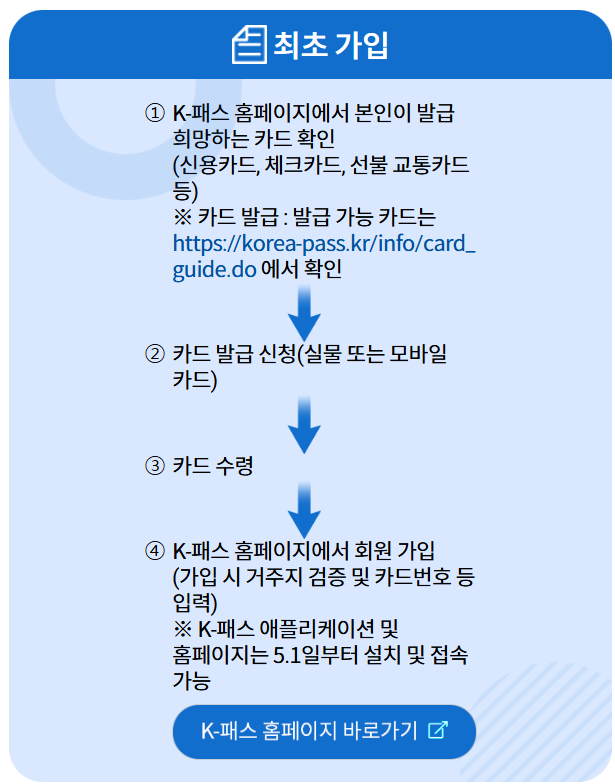 최초 가입

① K-패스 홈페이지에서 본인이 발급 희망하는 카드 확인 (신용카드, 체크카드, 선불 교통카드 등)
※ 카드 발급 : 발급 가능 카드는 https://korea-pass.kr/info/card_guide.do 에서 확인

② 카드 발급 신청(실물 또는 모바일 카드)

③ 카드 수령

④ K-패스 홈페이지에서 회원 가입 (가입 시 거주지 검증 및 카드번호 등 입력)
※ K-패스 애플리케이션 및 홈페이지는 5.1일부터 설치 및 접속 가능

K-패스 홈페이지 바로가기